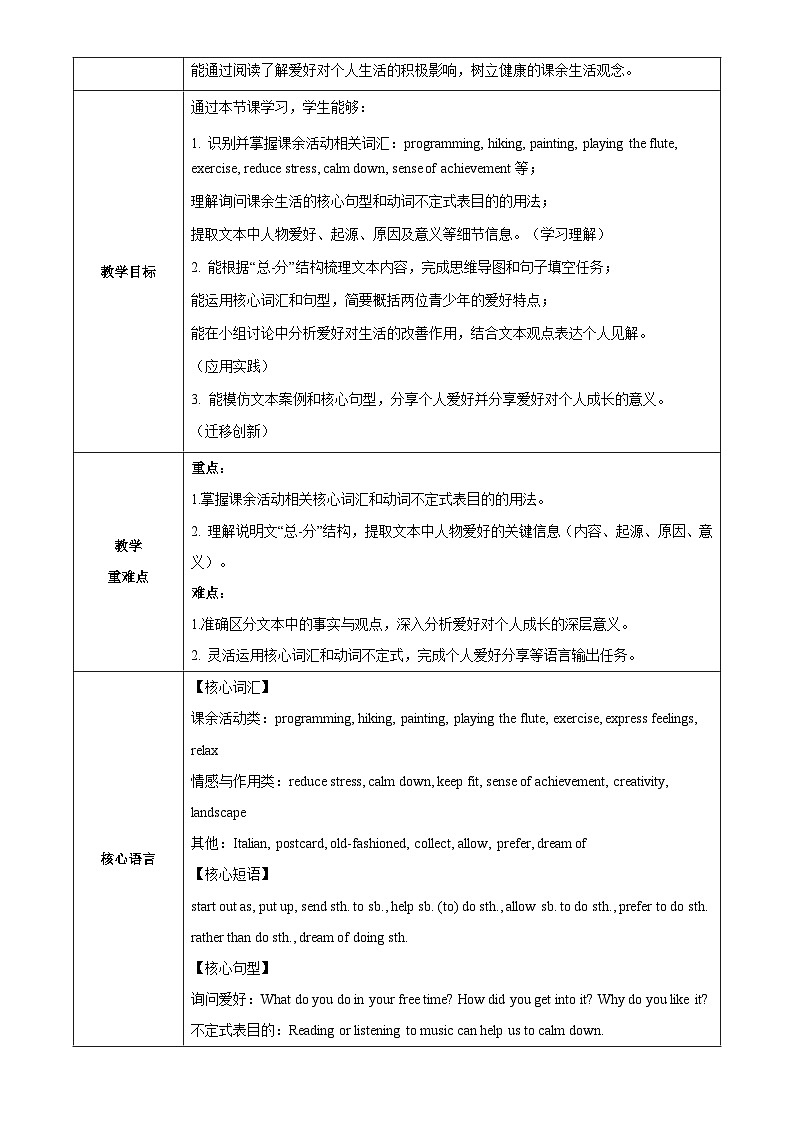 | | 能通过阅读了解爱好对个人生活的积极影响，树立健康的课余生活观念。 |
|---|---|
| 教学目标 | 通过本节课学习，学生能够：<br>1. 识别并掌握课余活动相关词汇：programming, hiking, painting, playing the flute, exercise, reduce stress, calm down, sense of achievement 等；<br>理解询问课余生活的核心句型和动词不定式表目的的用法；<br>提取文本中人物爱好、起源、原因及意义等细节信息。（学习理解）<br>2. 能根据“总-分”结构梳理文本内容，完成思维导图和句子填空任务；<br>能运用核心词汇和句型，简要概括两位青少年的爱好特点；<br>能在小组讨论中分析爱好对生活的改善作用，结合文本观点表达个人见解。<br>（应用实践）<br>3. 能模仿文本案例和核心句型，分享个人爱好并分享爱好对个人成长的意义。<br>（迁移创新） |
| 教学<br>重难点 | 重点：<br>1.掌握课余活动相关核心词汇和动词不定式表目的的用法。<br>2. 理解说明文“总-分”结构，提取文本中人物爱好的关键信息（内容、起源、原因、意义）。<br>难点：<br>1.准确区分文本中的事实与观点，深入分析爱好对个人成长的深层意义。<br>2. 灵活运用核心词汇和动词不定式，完成个人爱好分享等语言输出任务。 |
| 核心语言 | 【核心词汇】<br>课余活动类：programming, hiking, painting, playing the flute, exercise, express feelings, relax<br>情感与作用类：reduce stress, calm down, keep fit, sense of achievement, creativity, landscape<br>其他：Italian, postcard, old-fashioned, collect, allow, prefer, dream of<br>【核心短语】<br>start out as, put up, send sth. to sb., help sb. (to) do sth., allow sb. to do sth., prefer to do sth. rather than do sth., dream of doing sth.<br>【核心句型】<br>询问爱好：What do you do in your free time? How did you get into it? Why do you like it?<br>不定式表目的：Reading or listening to music can help us to calm down. |